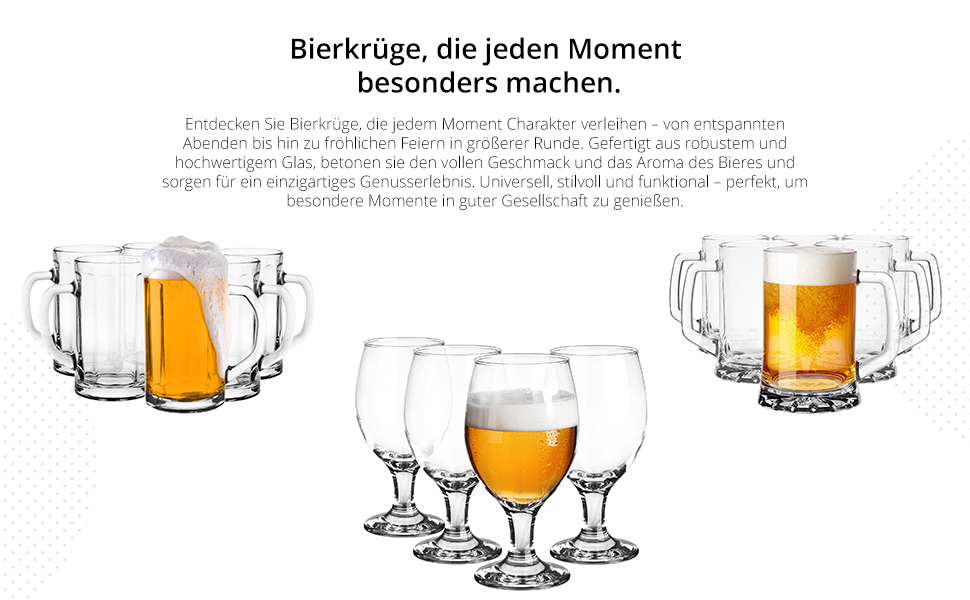 Bierkrüge, die jeden Moment besonders machen.

Entdecken Sie Bierkrüge, die jedem Moment Charakter verleihen – von entspannten Abenden bis hin zu fröhlichen Feiern in größerer Runde. Gefertigt aus robustem und hochwertigem Glas, betonen sie den vollen Geschmack und das Aroma des Bieres und sorgen für ein einzigartiges Genusserlebnis. Universell, stilvoll und funktional – perfekt, um besondere Momente in guter Gesellschaft zu genießen.